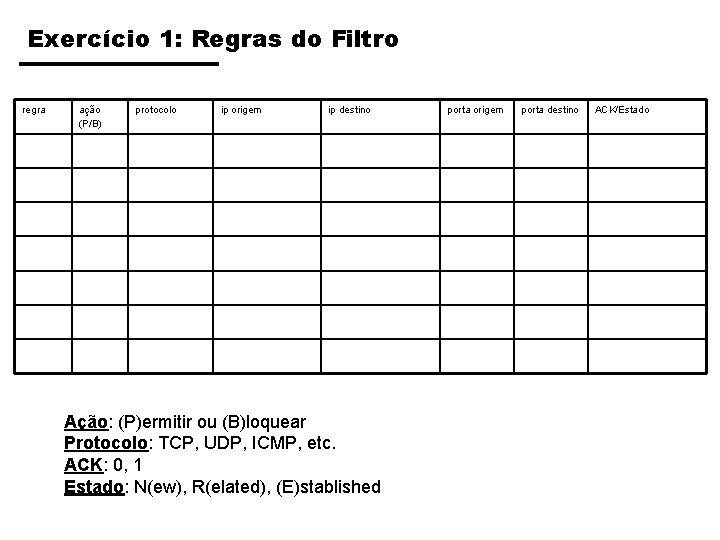 Exercício 1: Regras do Filtro

| regra | ação (P/B) | protocolo | ip origem | ip destino | porta origem | porta destino | ACK/Estado |
|---|---|---|---|---|---|---|---|
| | | | | | | | |
| | | | | | | | |
| | | | | | | | |
| | | | | | | | |
| | | | | | | | |
| | | | | | | | |
| | | | | | | | |

Ação: (P)ermitir ou (B)loquear
Protocolo: TCP, UDP, ICMP, etc.
ACK: 0, 1
Estado: N(ew), R(elated), (E)stablished